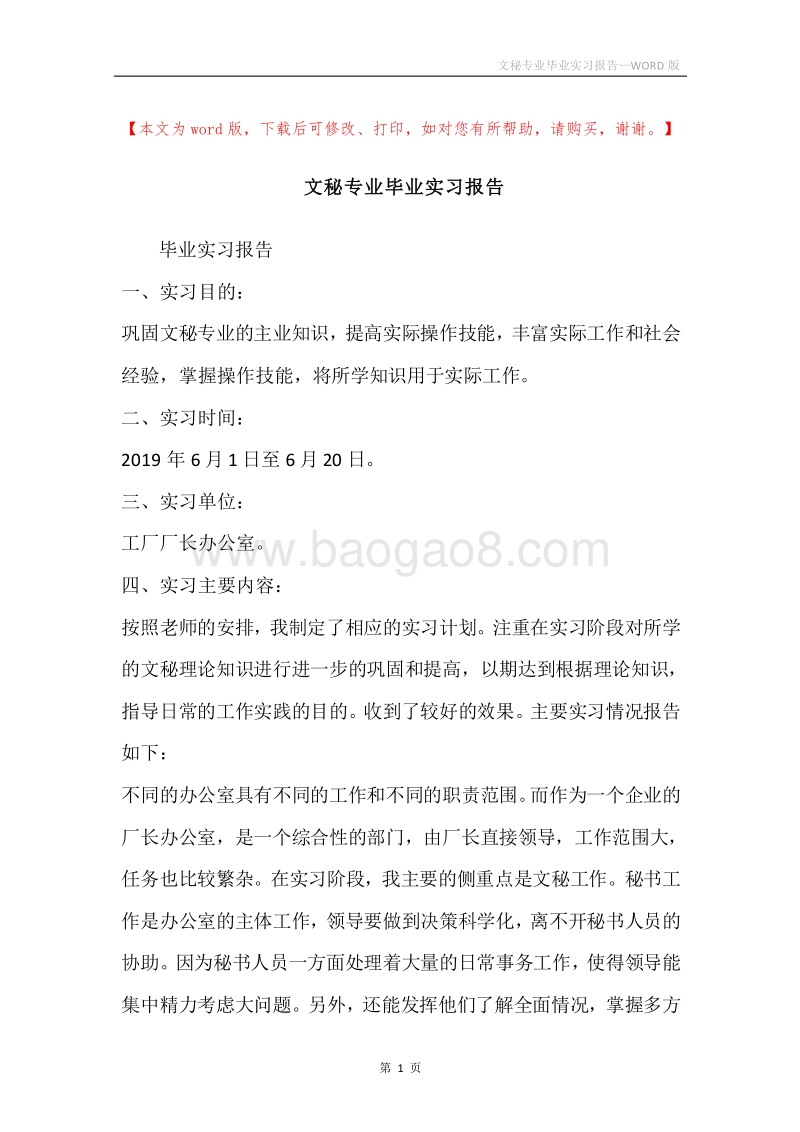 文秘专业毕业实习报告—WORD 版

【本文为 word 版，下载后可修改、打印，如对您有所帮助，请购买，谢谢。】

文秘专业毕业实习报告

毕业实习报告

一、实习目的：

巩固文秘专业的主业知识，提高实际操作技能，丰富实际工作和社会经验，掌握操作技能，将所学知识用于实际工作。

二、实习时间：

2019 年 6 月 1 日至 6 月 20 日。

三、实习单位：

工厂厂长办公室。

www.baogao8.com

四、实习主要内容：

按照老师的安排，我制定了相应的实习计划。注重在实习阶段对所学的文秘理论知识进行进一步的巩固和提高，以期达到根据理论知识，指导日常的工作实践的目的。收到了较好的效果。主要实习情况报告如下：

不同的办公室具有不同的工作和不同的职责范围。而作为一个企业的厂长办公室，是一个综合性的部门，由厂长直接领导，工作范围大，任务也比较繁杂。在实习阶段，我主要的侧重点是文秘工作。秘书工作是办公室的主体工作，领导要做到决策科学化，离不开秘书人员的协助。因为秘书人员一方面处理着大量的日常事务工作，使得领导能集中精力考虑大问题。另外，还能发挥他们了解全面情况，掌握多方

第 1 页